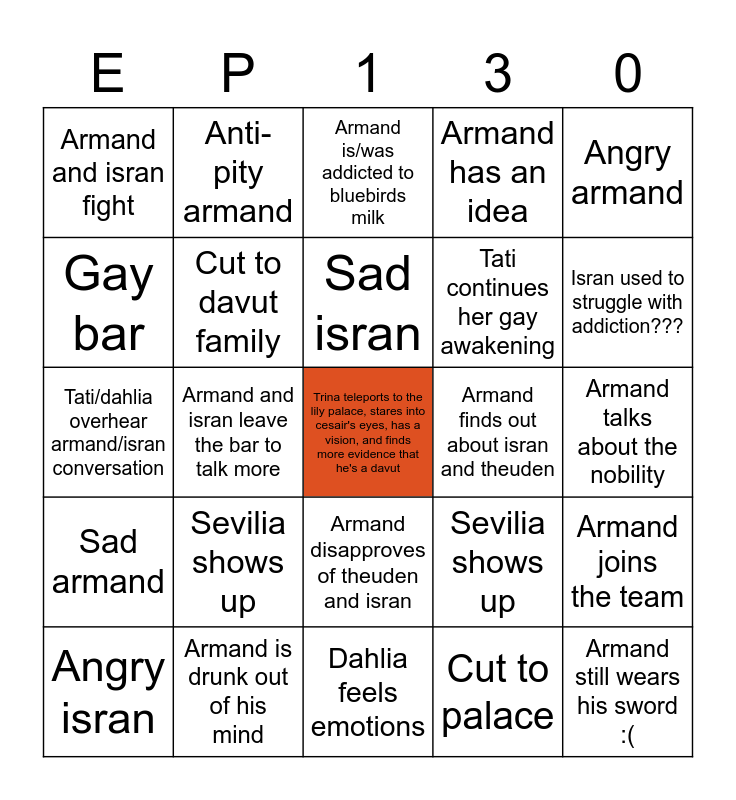 | E | P | 1 | 3 | 0 |
|---|---|---|---|---|
| Armand and isran fight | Anti-pity armand | Armand is/was addicted to bluebirds milk | Armand has an idea | Angry armand |
| Gay bar | Cut to davut family | Sad isran | Tati continues her gay awakening | Isran used to struggle with addiction??? |
| Tati/dahlia overhear armand/isran conversation | Armand and isran leave the bar to talk more | Trina teleports to the lily palace, stares into cesair's eyes, has a vision, and finds more evidence that he's a davut | Armand finds out about isran and theuden | Armand talks about the nobility |
| Sad armand | Sevilia shows up | Armand disapproves of theuden and isran | Sevilia shows up | Armand joins the team |
| Angry isran | Armand is drunk out of his mind | Dahlia feels emotions | Cut to palace | Armand still wears his sword :( |